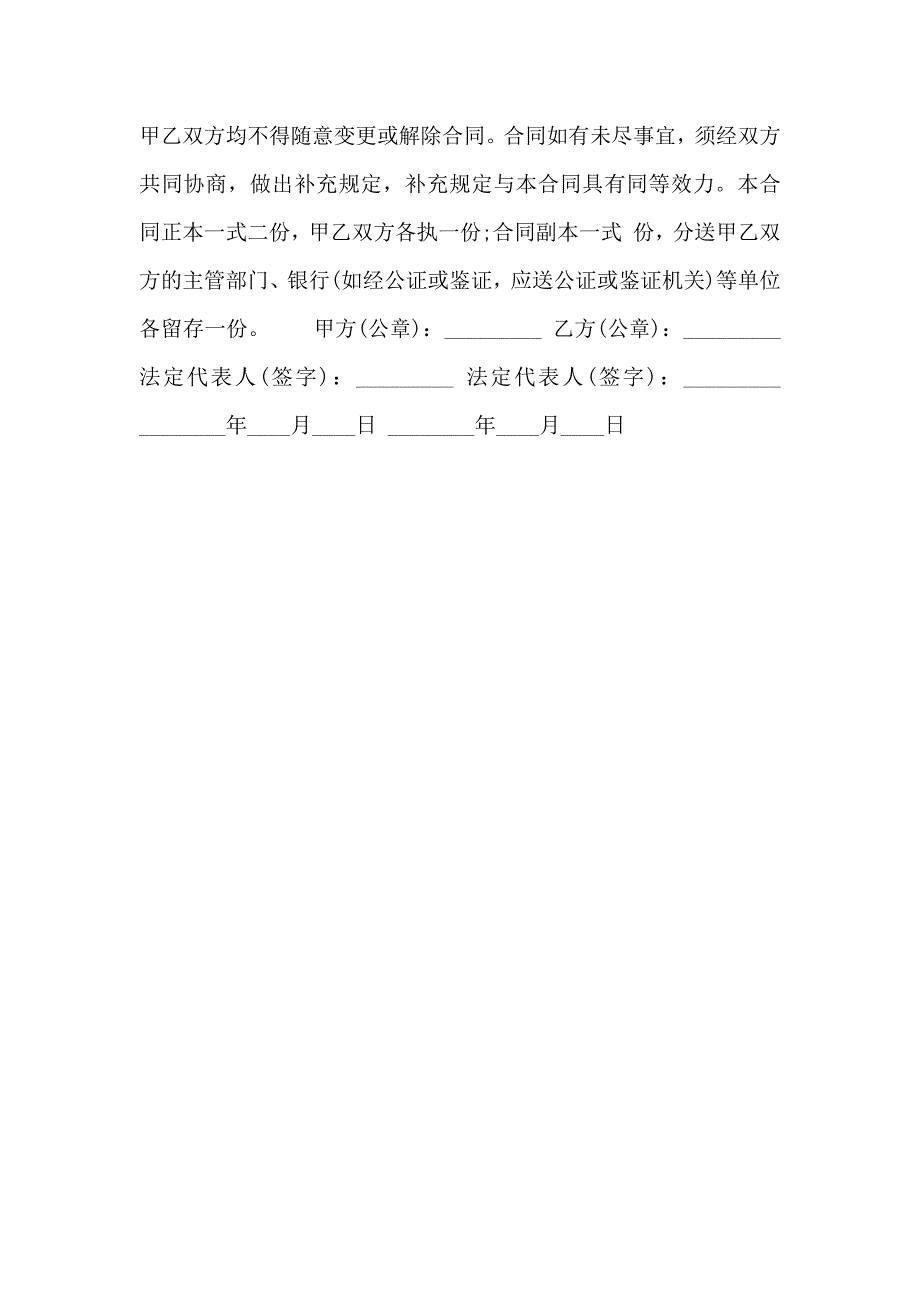 甲乙双方均不得随意变更或解除合同。合同如有未尽事宜，须经双方共同协商，做出补充规定，补充规定与本合同具有同等效力。本合同正本一式二份，甲乙双方各执一份;合同副本一式 份，分送甲乙双方的主管部门、银行(如经公证或鉴证，应送公证或鉴证机关)等单位各留存一份。　　甲方(公章)：_________ 乙方(公章)：_________ 法定代表人(签字)：_________ 法定代表人(签字)：_________ ________年____月____日 ________年____月____日